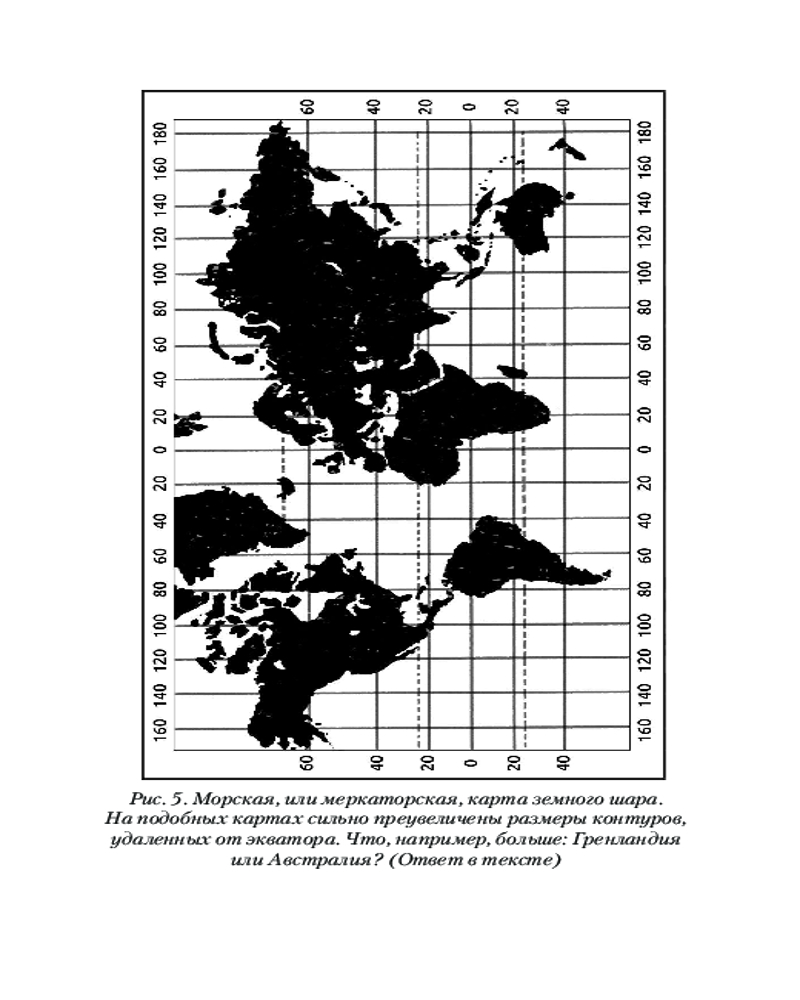 60 40 20 0 20 40

180 160 140 120 100 80 60 40 20 0 20 40 60 80 100 120 140 160

180 160 140 120 100 80 60 40 20 0 20 40 60 80 100 120 140 160

60 40 20 0 20 40

Рис. 5. Морская, или меркаторская, карта земного шара. На подобных картах сильно преувеличены размеры контуров, удаленных от экватора. Что, например, больше: Гренландия или Австралия? (Ответ в тексте)